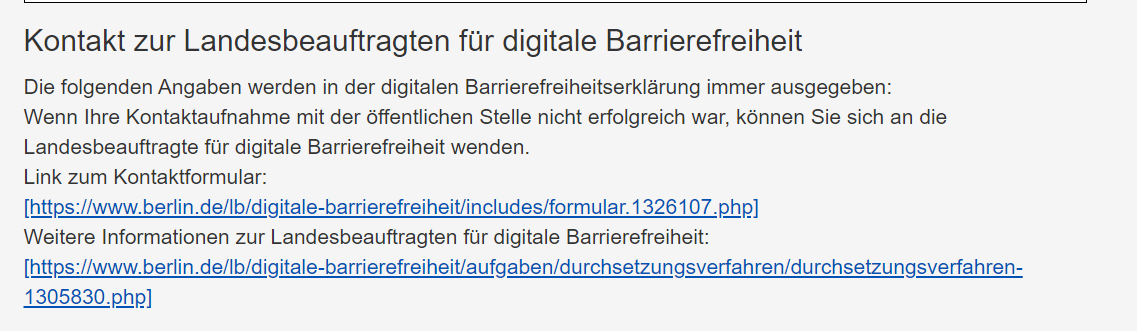 Kontakt zur Landesbeauftragten für digitale Barrierefreiheit

Die folgenden Angaben werden in der digitalen Barrierefreiheitserklärung immer ausgegeben:
Wenn Ihre Kontaktaufnahme mit der öffentlichen Stelle nicht erfolgreich war, können Sie sich an die Landesbeauftragte für digitale Barrierefreiheit wenden.
Link zum Kontaktformular:
[https://www.berlin.de/lb/digitale-barrierefreiheit/includes/formular.1326107.php]
Weitere Informationen zur Landesbeauftragten für digitale Barrierefreiheit:
[https://www.berlin.de/lb/digitale-barrierefreiheit/aufgaben/durchsetzungsverfahren/durchsetzungsverfahren-1305830.php]